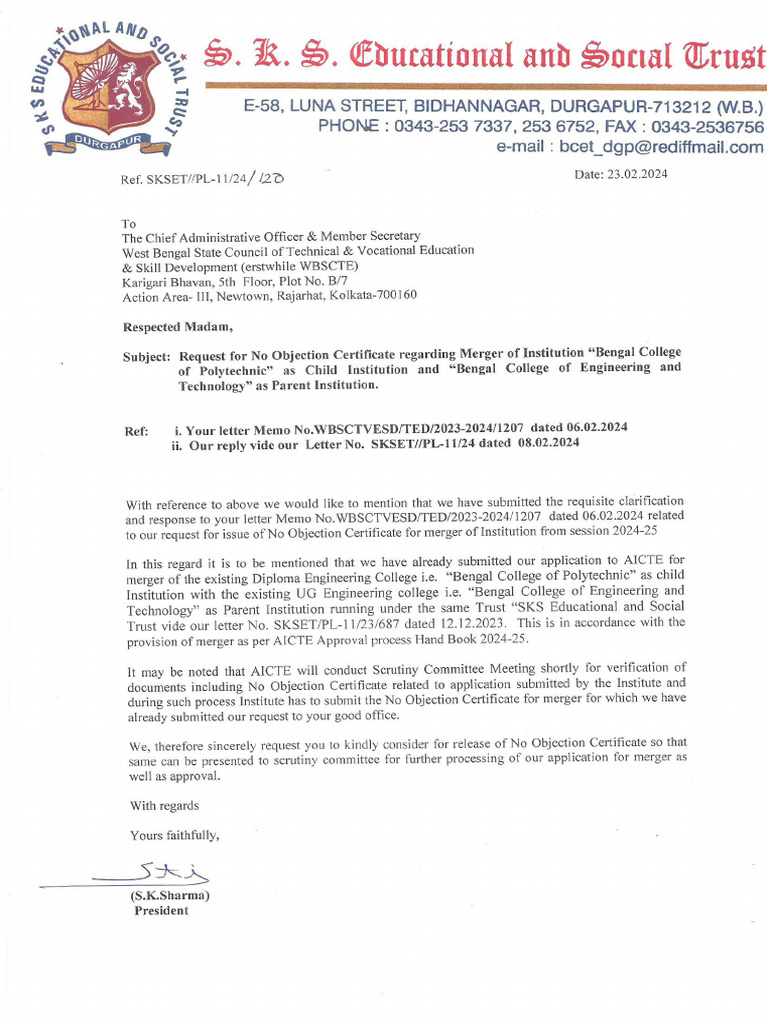 S K S EDUCATIONAL AND SOCIAL TRUST
DURGAPUR

S. K. S. Educational and Social Trust

E-58, LUNA STREET, BIDHANNAGAR, DURGAPUR-713212 (W.B.)
PHONE : 0343-253 7337, 253 6752, FAX : 0343-2536756
e-mail : bcet_dgp@rediffmail.com

Ref. SKSET//PL-11/24/120

Date: 23.02.2024

To
The Chief Administrative Officer & Member Secretary
West Bengal State Council of Technical & Vocational Education & Skill Development (erstwhile WBSCTE)
Karigari Bhavan, 5th Floor, Plot No. B/7
Action Area- III, Newtown, Rajarhat, Kolkata-700160

Respected Madam,

Subject: Request for No Objection Certificate regarding Merger of Institution "Bengal College of Polytechnic" as Child Institution and "Bengal College of Engineering and Technology" as Parent Institution.

Ref: i. Your letter Memo No.WBSCTVESD/TED/2023-2024/1207 dated 06.02.2024
ii. Our reply vide our Letter No. SKSET//PL-11/24 dated 08.02.2024

With reference to above we would like to mention that we have submitted the requisite clarification and response to your letter Memo No.WBSCTVESD/TED/2023-2024/1207 dated 06.02.2024 related to our request for issue of No Objection Certificate for merger of Institution from session 2024-25

In this regard it is to be mentioned that we have already submitted our application to AICTE for merger of the existing Diploma Engineering College i.e. "Bengal College of Polytechnic" as child Institution with the existing UG Engineering college i.e. "Bengal College of Engineering and Technology" as Parent Institution running under the same Trust "SKS Educational and Social Trust vide our letter No. SKSET/PL-11/23/687 dated 12.12.2023. This is in accordance with the provision of merger as per AICTE Approval process Hand Book 2024-25.

It may be noted that AICTE will conduct Scrutiny Committee Meeting shortly for verification of documents including No Objection Certificate related to application submitted by the Institute and during such process Institute has to submit the No Objection Certificate for merger for which we have already submitted our request to your good office.

We, therefore sincerely request you to kindly consider for release of No Objection Certificate so that same can be presented to scrutiny committee for further processing of our application for merger as well as approval.

With regards

Yours faithfully,

(S.K.Sharma)
President